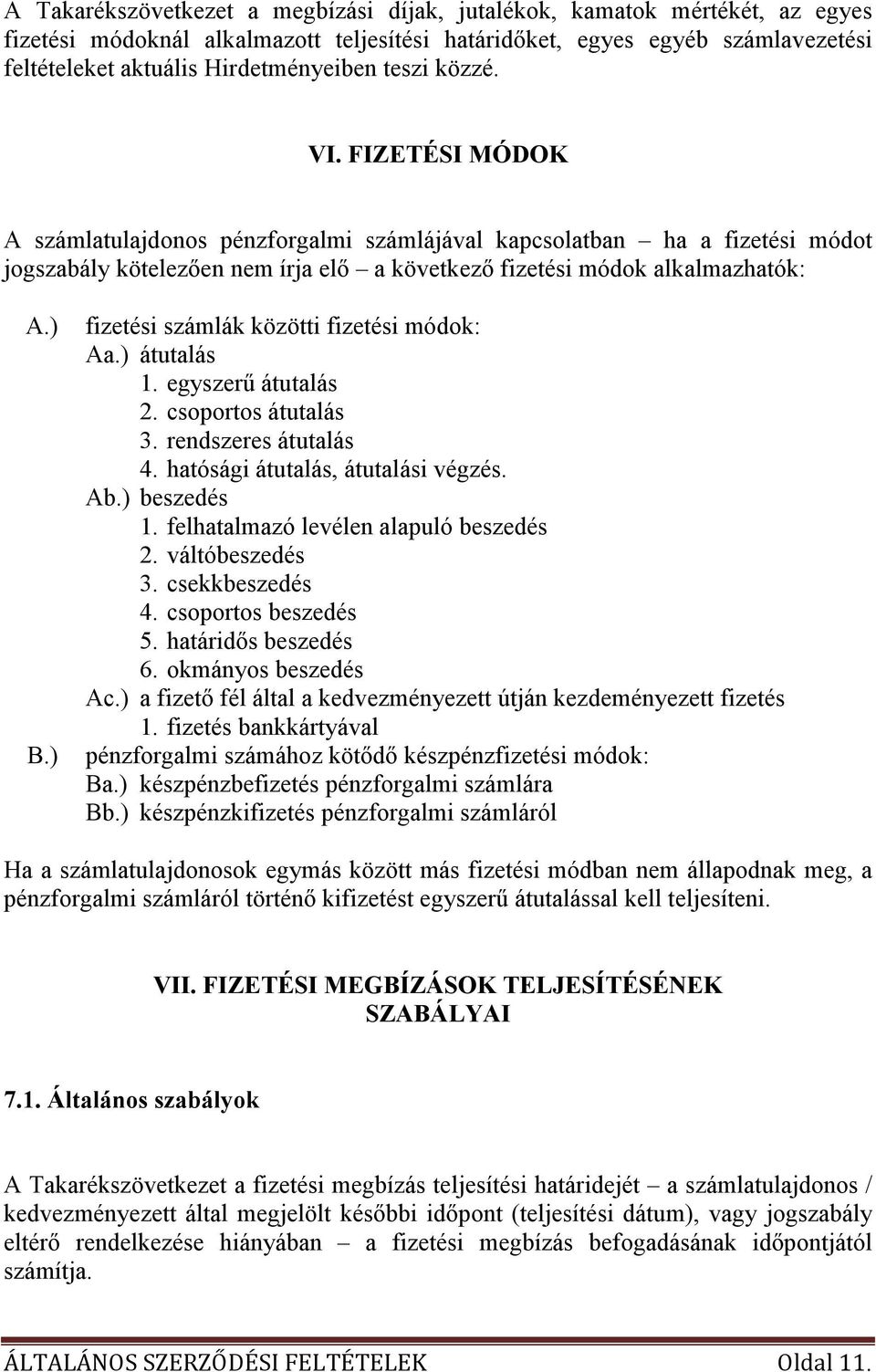 A Takarékszövetkezet a megbízási díjak, jutalékok, kamatok mértékét, az egyes fizetési módoknál alkalmazott teljesítési határidőket, egyes egyéb számlavezetési feltételeket aktuális Hirdetményeiben teszi közzé.

VI. FIZETÉSI MÓDOK

A számlatulajdonos pénzforgalmi számlájával kapcsolatban – ha a fizetési módot jogszabály kötelezően nem írja elő – a következő fizetési módok alkalmazhatók:

A.) fizetési számlák közötti fizetési módok:
Aa.) átutalás
1. egyszerű átutalás
2. csoportos átutalás
3. rendszeres átutalás
4. hatósági átutalás, átutalási végzés.
Ab.) beszedés
1. felhatalmazó levélen alapuló beszedés
2. váltóbeszedés
3. csekkbeszedés
4. csoportos beszedés
5. határidős beszedés
6. okmányos beszedés
Ac.) a fizető fél által a kedvezményezett útján kezdeményezett fizetés
1. fizetés bankkártyával
B.) pénzforgalmi számához kötődő készpénzfizetési módok:
Ba.) készpénzbefizetés pénzforgalmi számlára
Bb.) készpénzkifizetés pénzforgalmi számláról

Ha a számlatulajdonosok egymás között más fizetési módban nem állapodnak meg, a pénzforgalmi számláról történő kifizetést egyszerű átutalással kell teljesíteni.

VII. FIZETÉSI MEGBÍZÁSOK TELJESÍTÉSÉNEK SZABÁLYAI

7.1. Általános szabályok

A Takarékszövetkezet a fizetési megbízás teljesítési határidejét – a számlatulajdonos / kedvezményezett által megjelölt későbbi időpont (teljesítési dátum), vagy jogszabály eltérő rendelkezése hiányában – a fizetési megbízás befogadásának időpontjától számítja.

ÁLTALÁNOS SZERZŐDÉSI FELTÉTELEK Oldal 11.